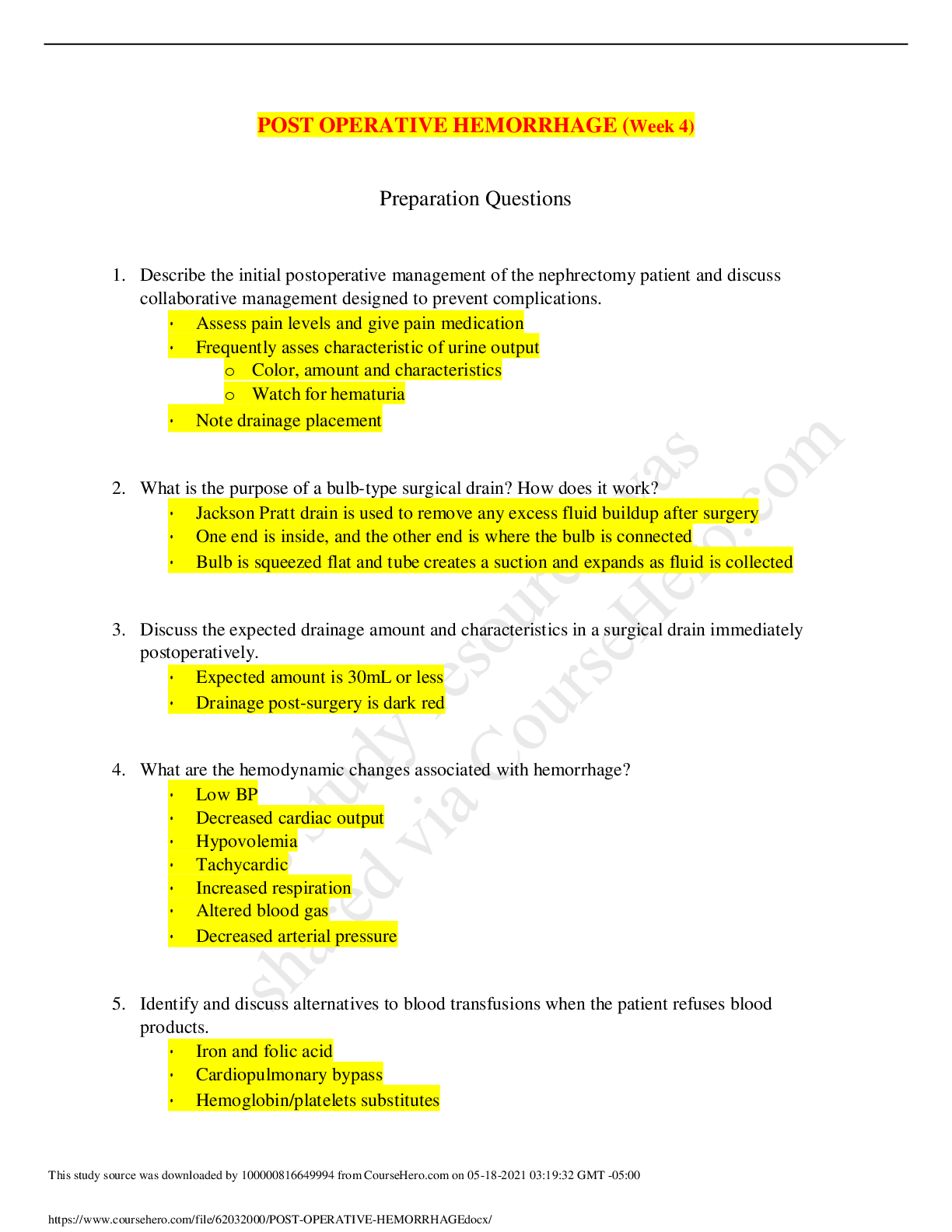 POST OPERATIVE HEMORRHAGE (Week 4)

Preparation Questions

1. Describe the initial postoperative management of the nephrectomy patient and discuss collaborative management designed to prevent complications.
• Assess pain levels and give pain medication
• Frequently asses characteristic of urine output
o Color, amount and characteristics
o Watch for hematuria
• Note drainage placement

2. What is the purpose of a bulb-type surgical drain? How does it work?
• Jackson Pratt drain is used to remove any excess fluid buildup after surgery
• One end is inside, and the other end is where the bulb is connected
• Bulb is squeezed flat and tube creates a suction and expands as fluid is collected

3. Discuss the expected drainage amount and characteristics in a surgical drain immediately postoperatively.
• Expected amount is 30mL or less
• Drainage post-surgery is dark red

4. What are the hemodynamic changes associated with hemorrhage?
• Low BP
• Decreased cardiac output
• Hypovolemia
• Tachycardic
• Increased respiration
• Altered blood gas
• Decreased arterial pressure

5. Identify and discuss alternatives to blood transfusions when the patient refuses blood products.
• Iron and folic acid
• Cardiopulmonary bypass
• Hemoglobin/platelets substitutes

This study source was downloaded by 100000816649994 from CourseHero.com on 05-18-2021 03:19:32 GMT -05:00

https://www.coursehero.com/file/62032000/POST-OPERATIVE-HEMORRHAGEdocx/

This study resource was shared via CourseHero.com